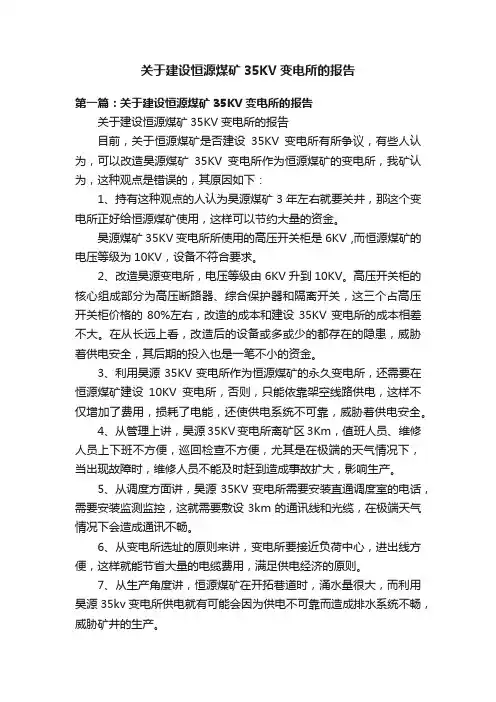 关于建设恒源煤矿 35KV 变电所的报告

第一篇：关于建设恒源煤矿 35KV 变电所的报告

关于建设恒源煤矿 35KV 变电所的报告

目前，关于恒源煤矿是否建设 35KV 变电所有所争议，有些人认为，可以改造昊源煤矿 35KV 变电所作为恒源煤矿的变电所，我矿认为，这种观点是错误的，其原因如下：

1、持有这种观点的人认为昊源煤矿 3 年左右就要关井，那这个变电所正好给恒源煤矿使用，这样可以节约大量的资金。

昊源煤矿 35KV 变电所所使用的高压开关柜是 6KV ,而恒源煤矿的电压等级为 10KV，设备不符合要求。

2、改造昊源变电所，电压等级由 6KV 升到 10KV。高压开关柜的核心组成部分为高压断路器、综合保护器和隔离开关，这三个占高压开关柜价格的 80%左右，改造的成本和建设 35KV 变电所的成本相差不大。在从长远上看，改造后的设备或多或少的都存在的隐患，威胁着供电安全，其后期的投入也是一笔不小的资金。

3、利用昊源 35KV 变电所作为恒源煤矿的永久变电所，还需要在恒源煤矿建设 10KV 变电所，否则，只能依靠架空线路供电，这样不仅增加了费用，损耗了电能，还使供电系统不可靠，威胁着供电安全。

4、从管理上讲，昊源 35KV 变电所离矿区 3Km，值班人员、维修人员上下班不方便，巡回检查不方便，尤其是在极端的天气情况下，当出现故障时，维修人员不能及时赶到造成事故扩大，影响生产。

5、从调度方面讲，昊源 35KV 变电所需要安装直通调度室的电话，需要安装监测监控，这就需要敷设 3km 的通讯线和光缆，在极端天气情况下会造成通讯不畅。

6、从变电所选址的原则来讲，变电所要接近负荷中心，进出线方便，这样就能节省大量的电缆费用，满足供电经济的原则。

7、从生产角度讲，恒源煤矿在开拓巷道时，涌水量很大，而利用昊源 35kv 变电所供电就有可能会因为供电不可靠而造成排水系统不畅，威胁矿井的生产。